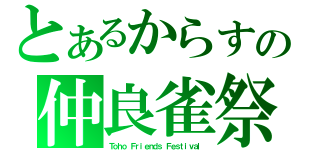 とあるからすの
仲良雀祭
Toho Friends Festival